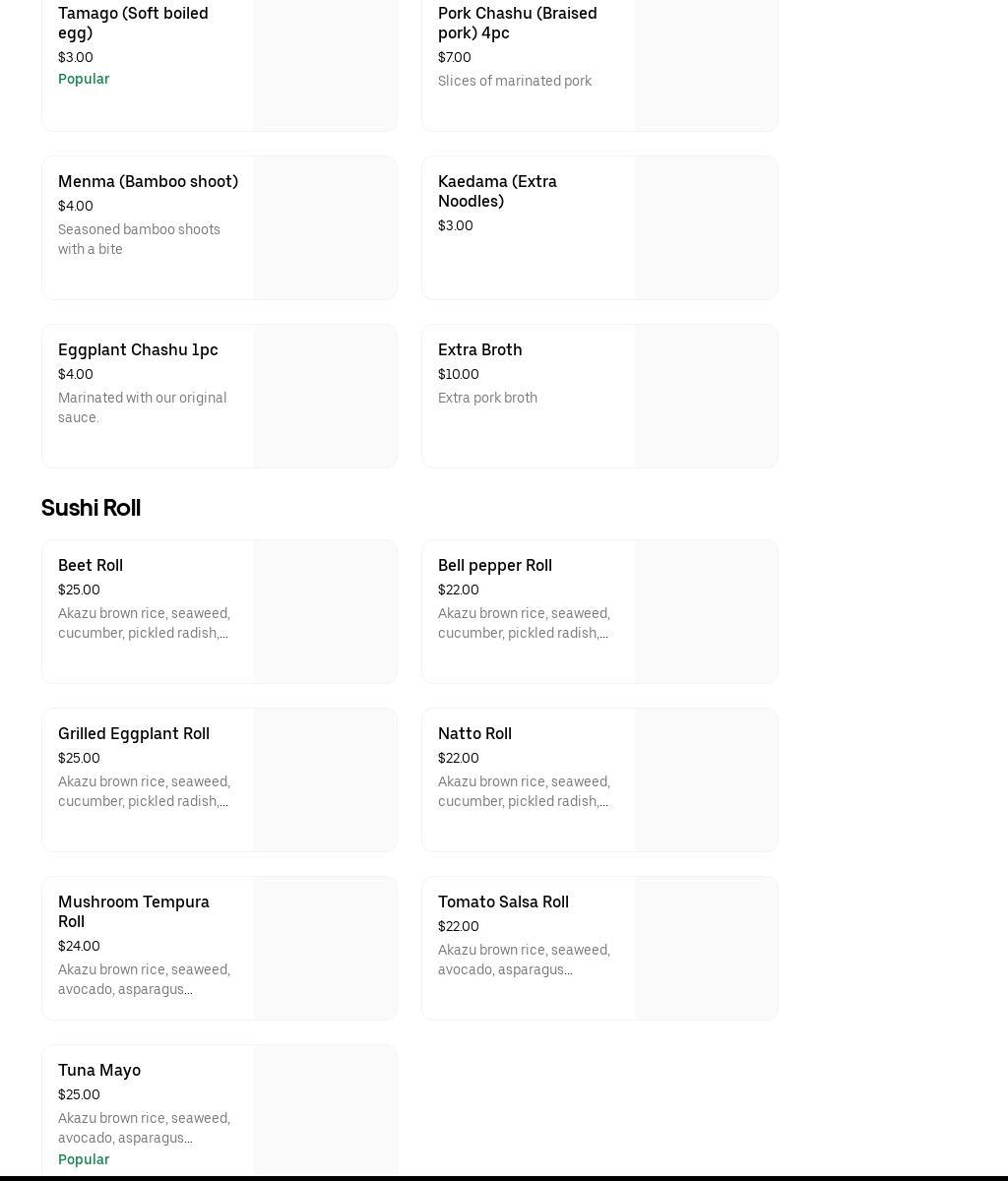 Tamago (Soft boiled egg)
$3.00
Popular

Pork Chashu (Braised pork) 4pc
$7.00
Slices of marinated pork

Menma (Bamboo shoot)
$4.00
Seasoned bamboo shoots with a bite

Kaedama (Extra Noodles)
$3.00

Eggplant Chashu 1pc
$4.00
Marinated with our original sauce.

Extra Broth
$10.00
Extra pork broth

Sushi Roll

Beet Roll
$25.00
Akazu brown rice, seaweed, cucumber, pickled radish,...

Bell pepper Roll
$22.00
Akazu brown rice, seaweed, cucumber, pickled radish,...

Grilled Eggplant Roll
$25.00
Akazu brown rice, seaweed, cucumber, pickled radish,...

Natto Roll
$22.00
Akazu brown rice, seaweed, cucumber, pickled radish,...

Mushroom Tempura Roll
$24.00
Akazu brown rice, seaweed, avocado, asparagus...

Tomato Salsa Roll
$22.00
Akazu brown rice, seaweed, avocado, asparagus...

Tuna Mayo
$25.00
Akazu brown rice, seaweed, avocado, asparagus...
Popular